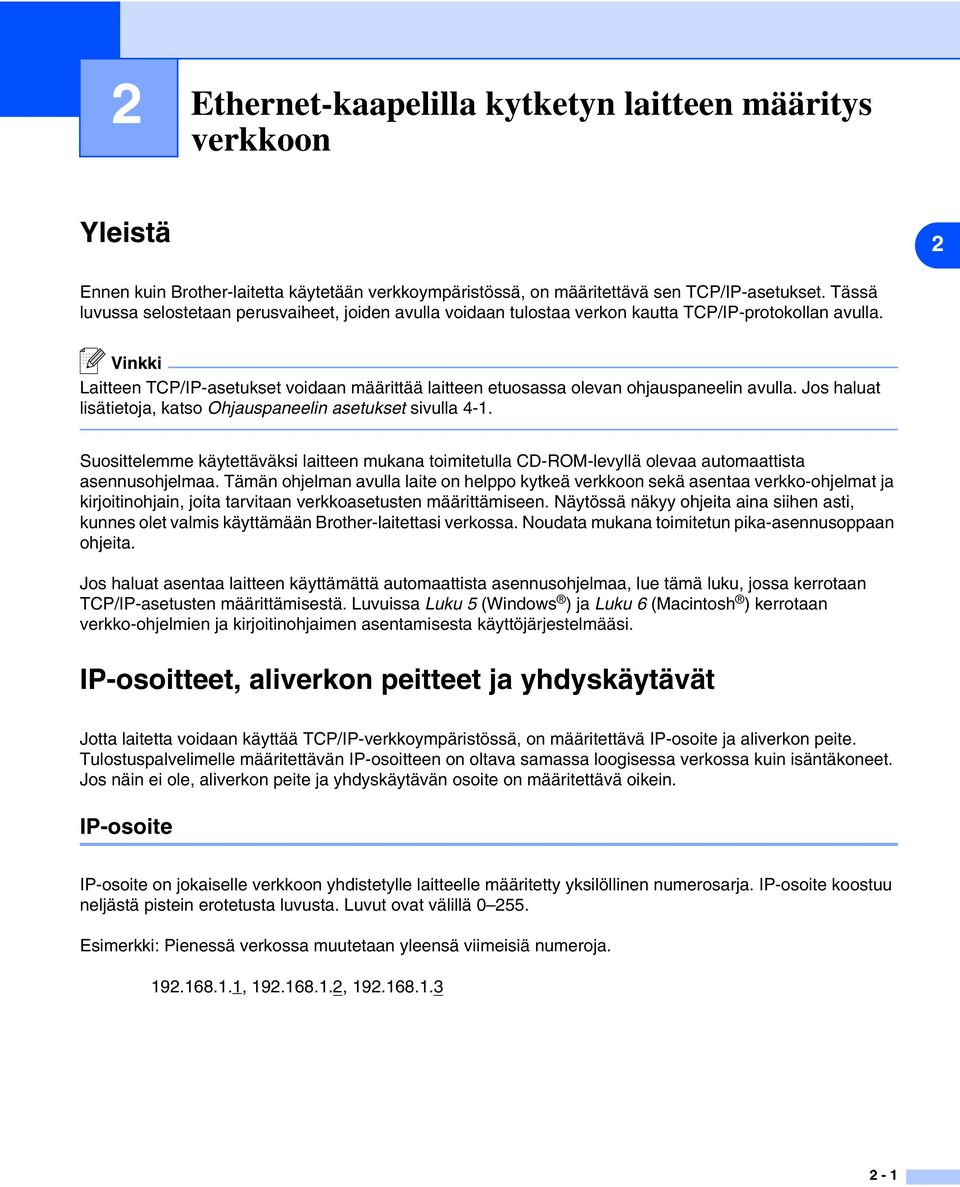 2

Ethernet-kaapelilla kytketyn laitteen määritys verkkoon

Yleistä

2

Ennen kuin Brother-laitetta käytetään verkkoympäristössä, on määritettävä sen TCP/IP-asetukset. Tässä luvussa selostetaan perusvaiheet, joiden avulla voidaan tulostaa verkon kautta TCP/IP-protokollan avulla.

Vinkki

Laitteen TCP/IP-asetukset voidaan määrittää laitteen etuosassa olevan ohjauspaneelin avulla. Jos haluat lisätietoja, katso Ohjauspaneelin asetukset sivulla 4-1.

Suosittelemme käytettäväksi laitteen mukana toimitetulla CD-ROM-levyllä olevaa automaattista asennusohjelmaa. Tämän ohjelman avulla laite on helppo kytkeä verkkoon sekä asentaa verkko-ohjelmat ja kirjoitinohjain, joita tarvitaan verkkoasetusten määrittämiseen. Näytössä näkyy ohjeita aina siihen asti, kunnes olet valmis käyttämään Brother-laitettasi verkossa. Noudata mukana toimitetun pika-asennusoppaan ohjeita.

Jos haluat asentaa laitteen käyttämättä automaattista asennusohjelmaa, lue tämä luku, jossa kerrotaan TCP/IP-asetusten määrittämisestä. Luvuissa Luku 5 (Windows®) ja Luku 6 (Macintosh®) kerrotaan verkko-ohjelmien ja kirjoitinohjaimen asentamisesta käyttöjärjestelmääsi.

IP-osoitteet, aliverkon peitteet ja yhdyskäytävät

Jotta laitetta voidaan käyttää TCP/IP-verkkoympäristössä, on määritettävä IP-osoite ja aliverkon peite. Tulostuspalvelimelle määritettävän IP-osoitteen on oltava samassa loogisessa verkossa kuin isäntäkoneet. Jos näin ei ole, aliverkon peite ja yhdyskäytävän osoite on määritettävä oikein.

IP-osoite

IP-osoite on jokaiselle verkkoon yhdistetylle laitteelle määritetty yksilöllinen numerosarja. IP-osoite koostuu neljästä pistein erotetusta luvusta. Luvut ovat välillä 0–255.

Esimerkki: Pienessä verkossa muutetaan yleensä viimeisiä numeroja.

192.168.1.1, 192.168.1.2, 192.168.1.3

2 - 1